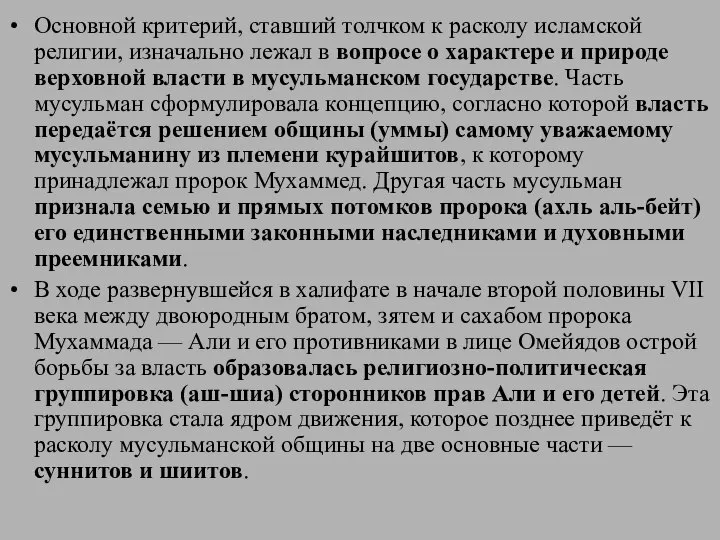 • Основной критерий, ставший толчком к расколу исламской религии, изначально лежал в вопросе о характере и природе верховной власти в мусульманском государстве. Часть мусульман сформулировала концепцию, согласно которой власть передаётся решением общины (уммы) самому уважаемому мусульманину из племени курайшитов, к которому принадлежал пророк Мухаммед. Другая часть мусульман признала семью и прямых потомков пророка (ахль аль-бейт) его единственными законными наследниками и духовными преемниками.

• В ходе развернувшейся в халифате в начале второй половины VII века между двоюродным братом, зятем и сахабом пророка Мухаммада — Али и его противниками в лице Омейядов острой борьбы за власть образовалась религиозно-политическая группировка (аш-шиа) сторонников прав Али и его детей. Эта группировка стала ядром движения, которое позднее приведёт к расколу мусульманской общины на две основные части — суннитов и шиитов.